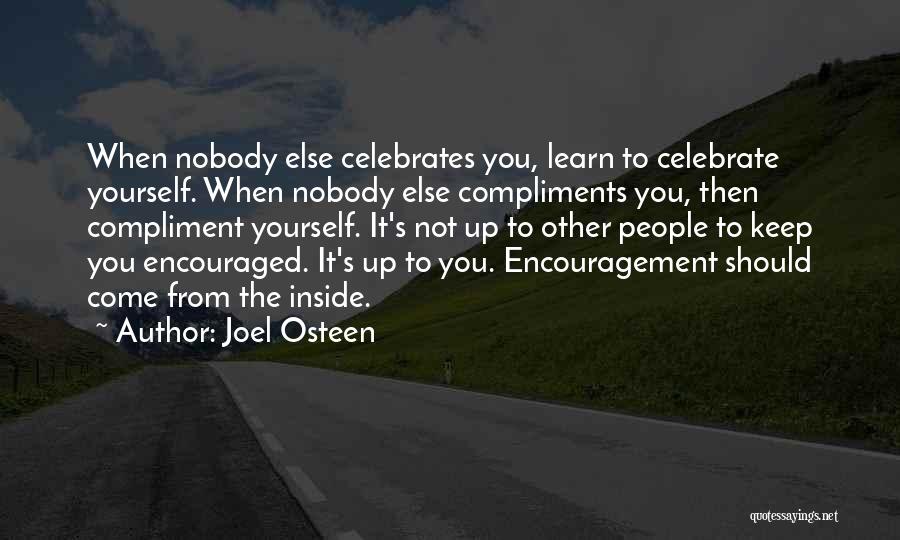 When nobody else celebrates you, learn to celebrate yourself. When nobody else compliments you, then compliment yourself. It's not up to other people to keep you encouraged. It's up to you. Encouragement should come from the inside.

~ Author: Joel Osteen

quotessayings.net